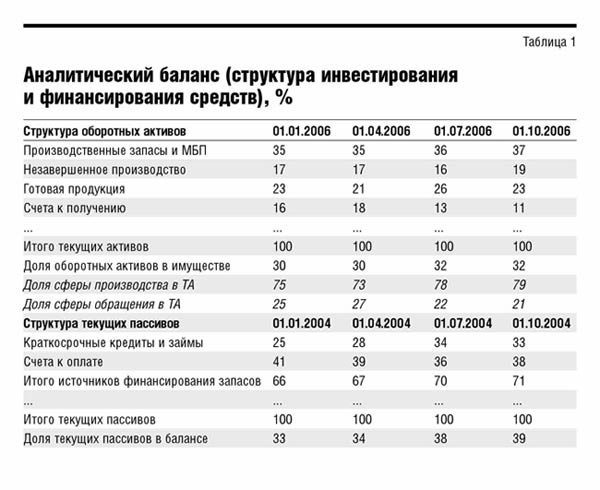 Таблица 1

Аналитический баланс (структура инвестирования и финансирования средств), %

| Структура оборотных активов | 01.01.2006 | 01.04.2006 | 01.07.2006 | 01.10.2006 |
|---|---|---|---|---|
| Производственные запасы и МБП | 35 | 35 | 36 | 37 |
| Незавершенное производство | 17 | 17 | 16 | 19 |
| Готовая продукция | 23 | 21 | 26 | 23 |
| Счета к получению | 16 | 18 | 13 | 11 |
| ... | ... | ... | ... | ... |
| Итого текущих активов | 100 | 100 | 100 | 100 |
| Доля оборотных активов в имуществе | 30 | 30 | 32 | 32 |
| Доля сферы производства в ТА | 75 | 73 | 78 | 79 |
| Доля сферы обращения в ТА | 25 | 27 | 22 | 21 |
| Структура текущих пассивов | 01.01.2004 | 01.04.2004 | 01.07.2004 | 01.10.2004 |
| Краткосрочные кредиты и займы | 25 | 28 | 34 | 33 |
| Счета к оплате | 41 | 39 | 36 | 38 |
| Итого источников финансирования запасов | 66 | 67 | 70 | 71 |
| ... | ... | ... | ... | ... |
| Итого текущих пассивов | 100 | 100 | 100 | 100 |
| Доля текущих пассивов в балансе | 33 | 34 | 38 | 39 |